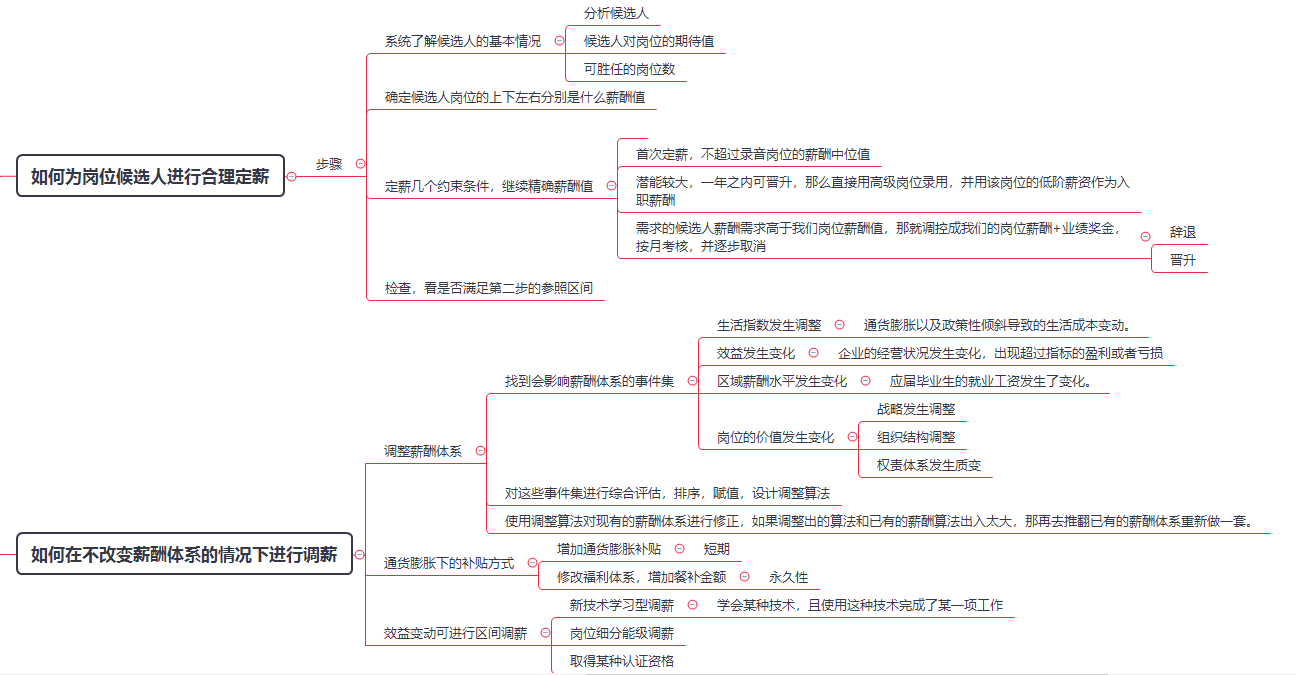 如何为岗位候选人进行合理定薪

步骤

系统了解候选人的基本情况

分析候选人

候选人对岗位的期待值

可胜任的岗位数

确定候选人岗位的上下左右分别是什么薪酬值

定薪几个约束条件，继续精确薪酬值

首次定薪，不超过录音岗位的薪酬中位值

潜能较大，一年之内可晋升，那么直接用高级岗位录用，并用该岗位的低阶薪资作为入职薪酬

需求的候选人薪酬需求高于我们岗位薪酬值，那就调控成我们的岗位薪酬+业绩奖金，按月考核，并逐步取消

辞退

晋升

检查，看是否满足第二步的参照区间

如何在不改变薪酬体系的情况下进行调薪

调整薪酬体系

找到会影响薪酬体系的事件集

生活指数发生调整

通货膨胀以及政策性倾斜导致的生活成本变动。

效益发生变化

企业的经营状况发生变化，出现超过指标的盈利或者亏损

区域薪酬水平发生变化

应届毕业生的就业工资发生了变化。

岗位的价值发生变化

战略发生调整

组织结构调整

权责体系发生质变

对这些事件集进行综合评估，排序，赋值，设计调整算法

使用调整算法对现有的薪酬体系进行修正，如果调整出的算法和已有的薪酬算法出入太大，那再去推翻已有的薪酬体系重新做一套。

通货膨胀下的补贴方式

增加通货膨胀补贴

短期

修改福利体系，增加餐补金额

永久性

效益变动可进行区间调薪

新技术学习型调薪

学会某种技术，且使用这种技术完成了某一项工作

岗位细分能级调薪

取得某种认证资格